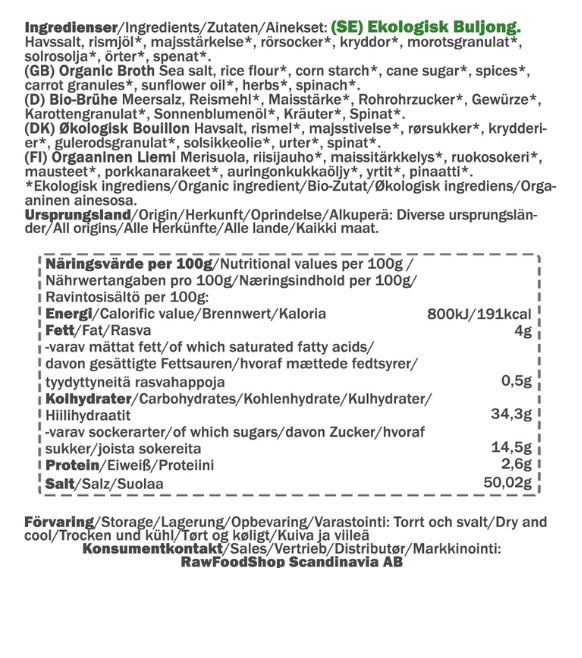 Ingredienser/Ingredients/Zutaten/Ainekset: (SE) Ekologisk Buljong. Havssalt, rismjöl*, majsstärkelse*, rörsocker*, kryddor*, morotsgranulat*, solrosolja*, örter*, spenat*.
(GB) Organic Broth Sea salt, rice flour*, corn starch*, cane sugar*, spices*, carrot granules*, sunflower oil*, herbs*, spinach*.
(D) Bio-Brühe Meersalz, Reismehl*, Maisstärke*, Rohrohrzucker*, Gewürze*, Karottengranulat*, Sonnenblumenöl*, Kräuter*, Spinat*.
(DK) Økologisk Bouillon Havsalt, rismel*, majsstivelse*, rørsukker*, krydderier*, gulerodsgranulat*, solsikkeolie*, urter*, spinat*.
(FI) Orgaaninen Liemi Merisuola, riisijauho*, maissitärkkelys*, ruokosokeri*, mausteet*, porkkanarakeet*, auringonkukkaöljy*, yrtit*, pinaatti*.
*Ekologisk ingrediens/Organic ingredient/Bio-Zutat/Økologisk ingrediens/Orgaaninen ainesosa.
Ursprungsland/Origin/Herkunft/Oprindelse/Alkuperä: Diverse ursprungsländer/All origins/Alle Herkünfte/Alle lande/Kaikki maat.

| Näringsvärde per 100g/Nutritional values per 100g / Nährwertangaben pro 100g/Næringsindhold per 100g/ Ravintosisältö per 100g: | |
|---|---|
| Energi/Calorific value/Brennwert/Kaloria | 800kJ/191kcal |
| Fett/Fat/Rasva | 4g |
| -varav mättat fett/of which saturated fatty acids/ davon gesättigte Fettsauren/hvoraf mættede fedtsyrer/ tyydyttyneitä rasvahappoja | 0,5g |
| Kolhydrater/Carbohydrates/Kohlenhydrate/Kulhydrater/ Hiilihydraatit | 34,3g |
| -varav sockerarter/of which sugars/davon Zucker/hvoraf sukker/joista sokereita | 14,5g |
| Protein/Eiweiß/Proteiini | 2,6g |
| Salt/Salz/Suolaa | 50,02g |

Förvaring/Storage/Lagerung/Opbevaring/Varastointi: Torrt och svalt/Dry and cool/Trocken und kühl/Tørt og køligt/Kuiva ja viileä
Konsumentkontakt/Sales/Vertrieb/Distributør/Markkinointi:
RawFoodShop Scandinavia AB